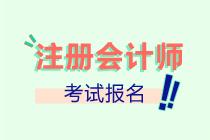 注册会计师

考试报名 !!